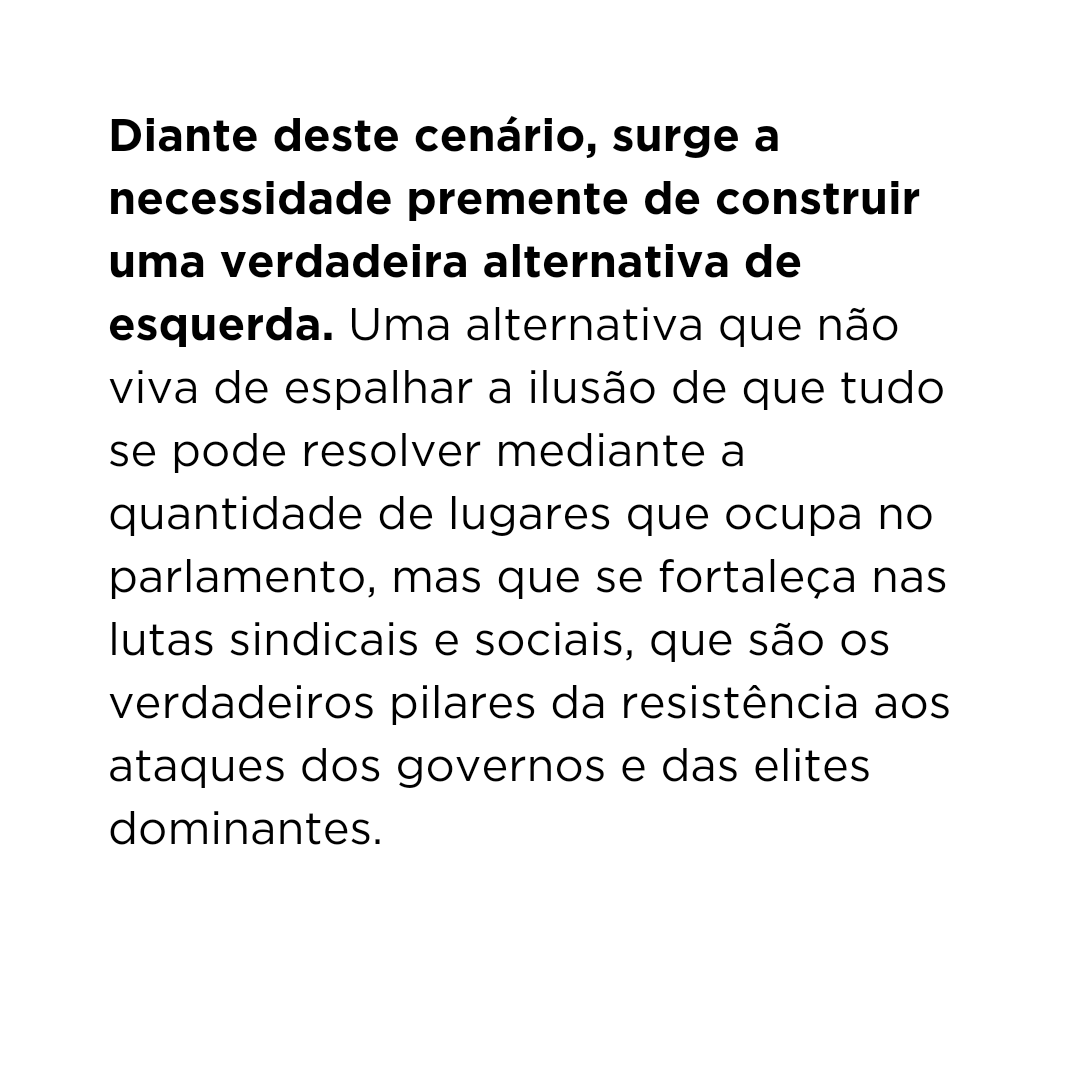 Diante deste cenário, surge a necessidade premente de construir uma verdadeira alternativa de esquerda. Uma alternativa que não viva de espalhar a ilusão de que tudo se pode resolver mediante a quantidade de lugares que ocupa no parlamento, mas que se fortaleça nas lutas sindicais e sociais, que são os verdadeiros pilares da resistência aos ataques dos governos e das elites dominantes.